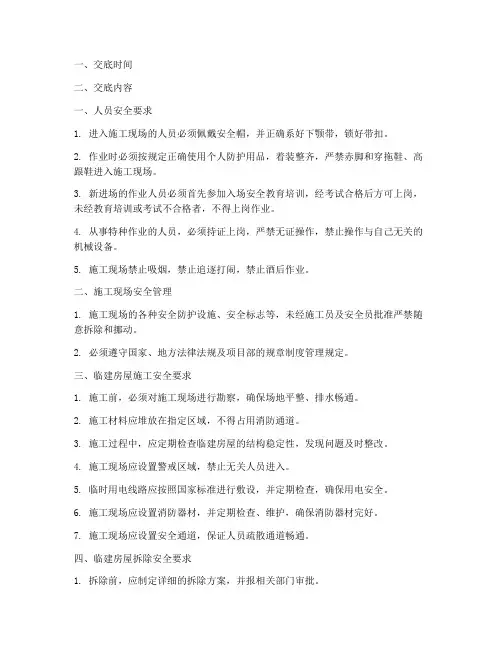 一、交底时间

二、交底内容

一、人员安全要求

1. 进入施工现场的人员必须佩戴安全帽，并正确系好下颚带，锁好带扣。

2. 作业时必须按规定正确使用个人防护用品，着装整齐，严禁赤脚和穿拖鞋、高跟鞋进入施工现场。

3. 新进场的作业人员必须首先参加入场安全教育培训，经考试合格后方可上岗，未经教育培训或考试不合格者，不得上岗作业。

4. 从事特种作业的人员，必须持证上岗，严禁无证操作，禁止操作与自己无关的机械设备。

5. 施工现场禁止吸烟，禁止追逐打闹，禁止酒后作业。

二、施工现场安全管理

1. 施工现场的各种安全防护设施、安全标志等，未经施工员及安全员批准严禁随意拆除和挪动。

2. 必须遵守国家、地方法律法规及项目部的规章制度管理规定。

三、临建房屋施工安全要求

1. 施工前，必须对施工现场进行勘察，确保场地平整、排水畅通。

2. 施工材料应堆放在指定区域，不得占用消防通道。

3. 施工过程中，应定期检查临建房屋的结构稳定性，发现问题及时整改。

4. 施工现场应设置警戒区域，禁止无关人员进入。

5. 临时用电线路应按照国家标准进行敷设，并定期检查，确保用电安全。

6. 施工现场应设置消防器材，并定期检查、维护，确保消防器材完好。

7. 施工现场应设置安全通道，保证人员疏散通道畅通。

四、临建房屋拆除安全要求

1. 拆除前，应制定详细的拆除方案，并报相关部门审批。